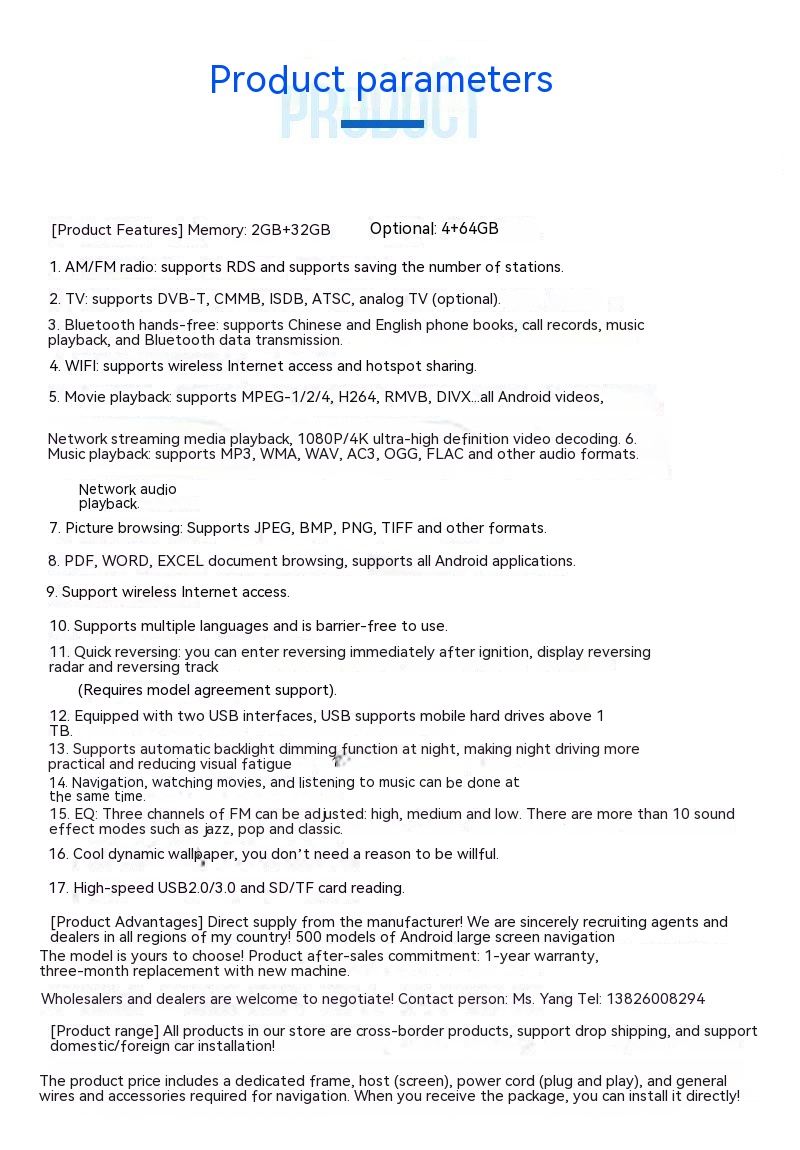 Product parameters
PRODUCT

[Product Features] Memory: 2GB+32GB Optional: 4+64GB

1. AM/FM radio: supports RDS and supports saving the number of stations.

2. TV: supports DVB-T, CMMB, ISDB, ATSC, analog TV (optional).

3. Bluetooth hands-free: supports Chinese and English phone books, call records, music playback, and Bluetooth data transmission.

4. WIFI: supports wireless Internet access and hotspot sharing.

5. Movie playback: supports MPEG-1/2/4, H264, RMVB, DIVX...all Android videos,

Network streaming media playback, 1080P/4K ultra-high definition video decoding. 6. Music playback: supports MP3, WMA, WAV, AC3, OGG, FLAC and other audio formats.

Network audio playback.

7. Picture browsing: Supports JPEG, BMP, PNG, TIFF and other formats.

8. PDF, WORD, EXCEL document browsing, supports all Android applications.

9. Support wireless Internet access.

10. Supports multiple languages and is barrier-free to use.

11. Quick reversing: you can enter reversing immediately after ignition, display reversing radar and reversing track

(Requires model agreement support).

12. Equipped with two USB interfaces, USB supports mobile hard drives above 1 TB.

13. Supports automatic backlight dimming function at night, making night driving more practical and reducing visual fatigue

14. Navigation, watching movies, and listening to music can be done at the same time.

15. EQ: Three channels of FM can be adjusted: high, medium and low. There are more than 10 sound effect modes such as jazz, pop and classic.

16. Cool dynamic wallpaper, you don't need a reason to be willful.

17. High-speed USB2.0/3.0 and SD/TF card reading.

[Product Advantages] Direct supply from the manufacturer! We are sincerely recruiting agents and dealers in all regions of my country! 500 models of Android large screen navigation The model is yours to choose! Product after-sales commitment: 1-year warranty, three-month replacement with new machine.

Wholesalers and dealers are welcome to negotiate! Contact person: Ms. Yang Tel: 13826008294

[Product range] All products in our store are cross-border products, support drop shipping, and support domestic/foreign car installation!

The product price includes a dedicated frame, host (screen), power cord (plug and play), and general wires and accessories required for navigation. When you receive the package, you can install it directly!